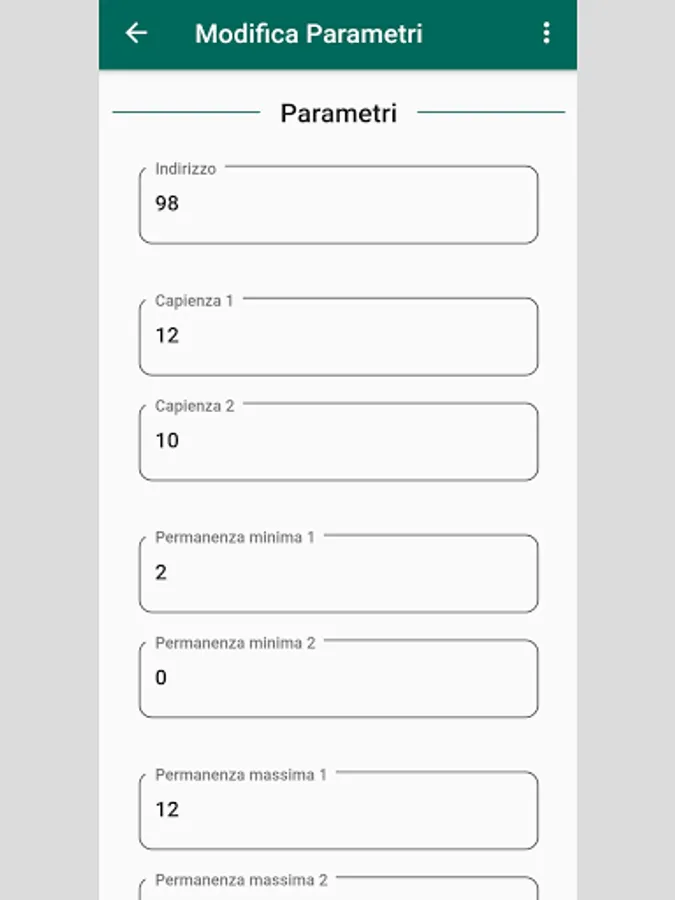 Modifica Parametri

Parametri

Indirizzo
98

Capienza 1
12

Capienza 2
10

Permanenza minima 1
2

Permanenza minima 2
0

Permanenza massima 1
12

Permanenza massima 2